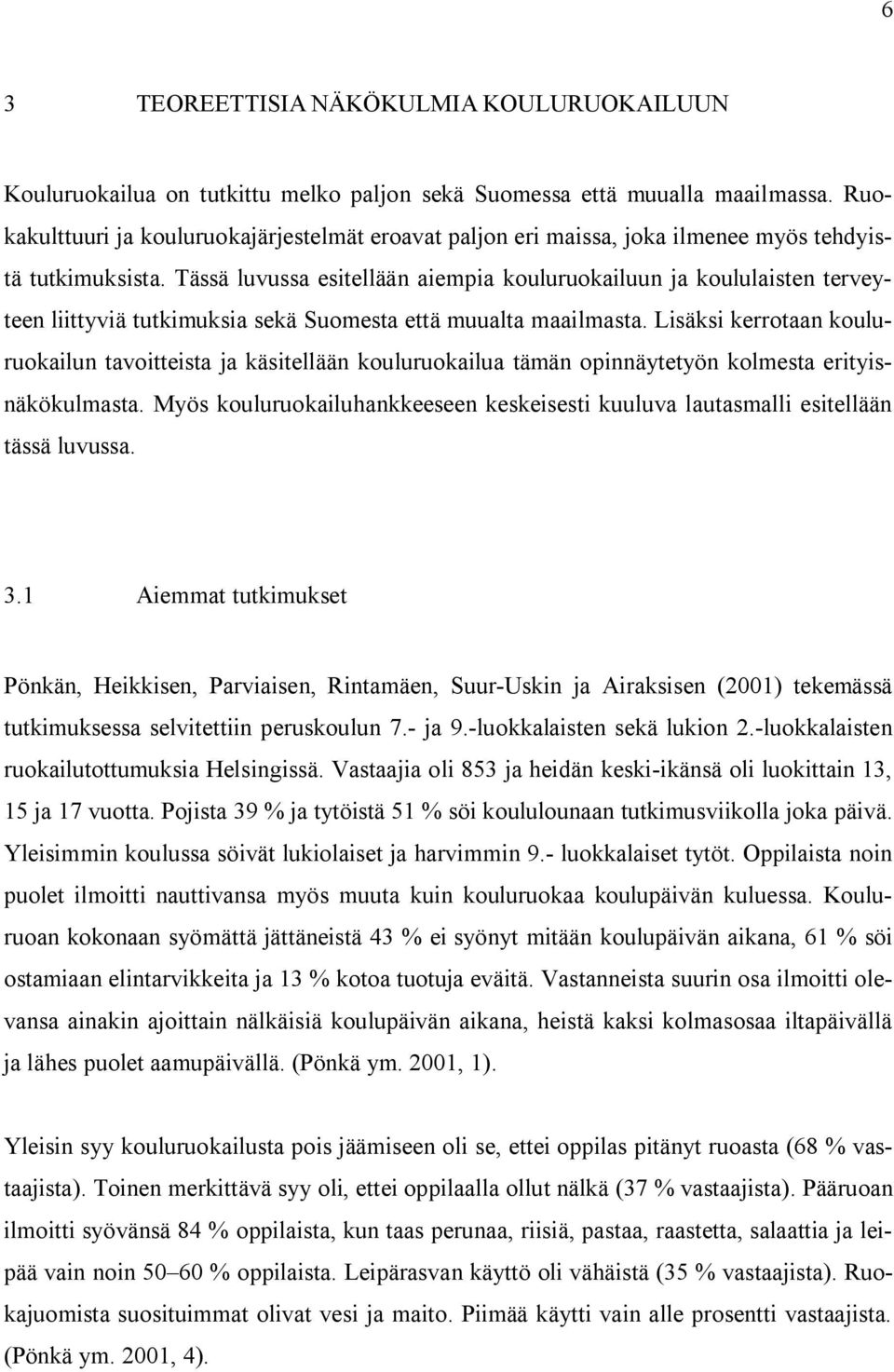 6

3 TEOREETTISIA NÄKÖKULMIA KOULURUOKAILUUN

Kouluruokailua on tutkittu melko paljon sekä Suomessa että muualla maailmassa. Ruokakulttuuri ja kouluruokajärjestelmät eroavat paljon eri maissa, joka ilmenee myös tehdyistä tutkimuksista. Tässä luvussa esitellään aiempia kouluruokailuun ja koululaisten terveyteen liittyviä tutkimuksia sekä Suomesta että muualta maailmasta. Lisäksi kerrotaan kouluruokailun tavoitteista ja käsitellään kouluruokailua tämän opinnäytetyön kolmesta erityisnäkökulmasta. Myös kouluruokailuhankkeeseen keskeisesti kuuluva lautasmalli esitellään tässä luvussa.

3.1 Aiemmat tutkimukset

Pönkän, Heikkisen, Parviaisen, Rintamäen, Suur-Uskin ja Airaksisen (2001) tekemässä tutkimuksessa selvitettiin peruskoulun 7.- ja 9.-luokkalaisten sekä lukion 2.-luokkalaisten ruokailutottumuksia Helsingissä. Vastaajia oli 853 ja heidän keski-ikänsä oli luokittain 13, 15 ja 17 vuotta. Pojista 39 % ja tytöistä 51 % söi koululounaan tutkimusviikolla joka päivä. Yleisimmin koulussa söivät lukiolaiset ja harvimmin 9.- luokkalaiset tytöt. Oppilaista noin puolet ilmoitti nauttivansa myös muuta kuin kouluruokaa koulupäivän kuluessa. Kouluruoan kokonaan syömättä jättäneistä 43 % ei syönyt mitään koulupäivän aikana, 61 % söi ostamiaan elintarvikkeita ja 13 % kotoa tuotuja eväitä. Vastanneista suurin osa ilmoitti olevansa ainakin ajoittain nälkäisiä koulupäivän aikana, heistä kaksi kolmasosaa iltapäivällä ja lähes puolet aamupäivällä. (Pönkä ym. 2001, 1).

Yleisin syy kouluruokailusta pois jäämiseen oli se, ettei oppilas pitänyt ruoasta (68 % vastaajista). Toinen merkittävä syy oli, ettei oppilaalla ollut nälkä (37 % vastaajista). Pääruoan ilmoitti syövänsä 84 % oppilaista, kun taas perunaa, riisiä, pastaa, raastetta, salaattia ja leipää vain noin 50–60 % oppilaista. Leipärasvan käyttö oli vähäistä (35 % vastaajista). Ruokajuomista suosituimmat olivat vesi ja maito. Piimää käytti vain alle prosentti vastaajista. (Pönkä ym. 2001, 4).